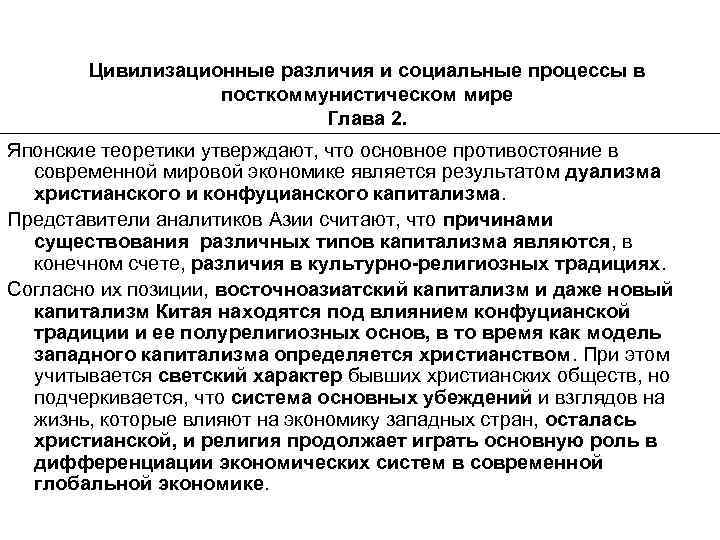 Цивилизационные различия и социальные процессы в посткоммунистическом мире
Глава 2.

Японские теоретики утверждают, что основное противостояние в современной мировой экономике является результатом дуализма христианского и конфуцианского капитализма.

Представители аналитиков Азии считают, что причинами существования различных типов капитализма являются, в конечном счете, различия в культурно-религиозных традициях.

Согласно их позиции, восточноазиатский капитализм и даже новый капитализм Китая находятся под влиянием конфуцианской традиции и ее полурелигиозных основ, в то время как модель западного капитализма определяется христианством. При этом учитывается светский характер бывших христианских обществ, но подчеркивается, что система основных убеждений и взглядов на жизнь, которые влияют на экономику западных стран, осталась христианской, и религия продолжает играть основную роль в дифференциации экономических систем в современной глобальной экономике.